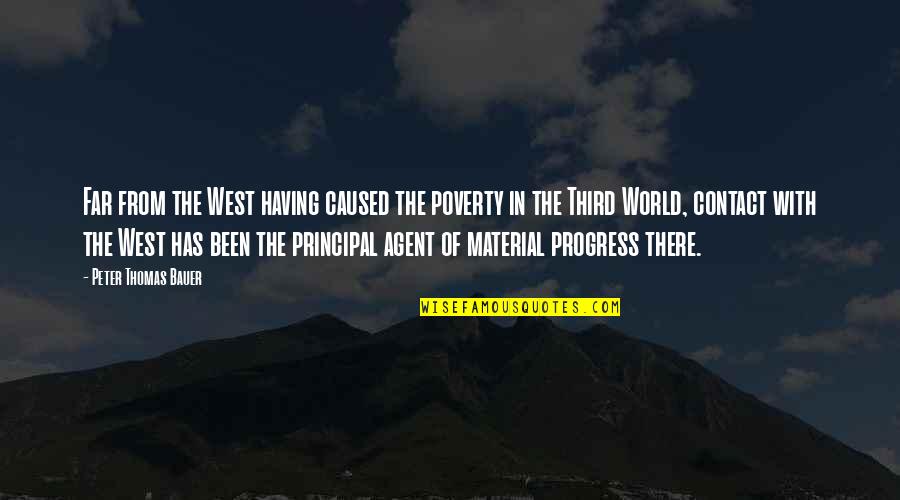 Far from the West having caused the poverty in the Third World, contact with the West has been the principal agent of material progress there.

- Peter Thomas Bauer

WISEFAMOUSQUOTES.COM